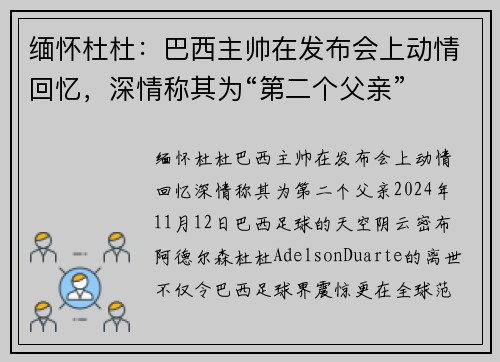 缅怀杜杜：巴西主帅在发布会上动情回忆，深情称其为“第二个父亲”

缅怀杜杜巴西主帅在发布会上动情回忆深情称其为第二个父亲2024年11月12日巴西足球的天空阴云密布阿德尔森杜杜AdelsonDuarte的离世不仅令巴西足球界震惊更在全球范